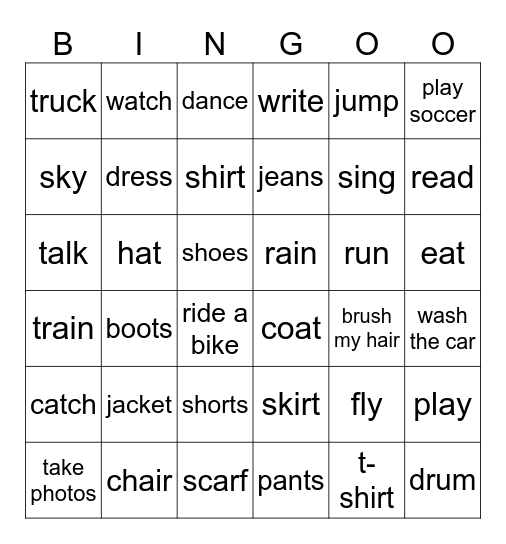 | B | I | N | G | O | O |
|---|---|---|---|---|---|
| truck | watch | dance | write | jump | play soccer |
| sky | dress | shirt | jeans | sing | read |
| talk | hat | shoes | rain | run | eat |
| train | boots | ride a bike | coat | brush my hair | wash the car |
| catch | jacket | shorts | skirt | fly | play |
| take photos | chair | scarf | pants | t-shirt | drum |